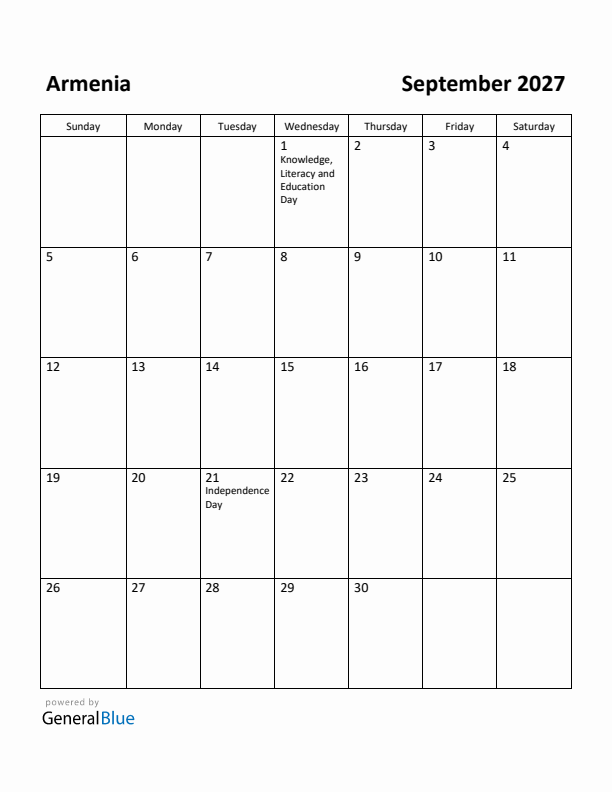 Armenia

September 2027

| Sunday | Monday | Tuesday | Wednesday | Thursday | Friday | Saturday |
|---|---|---|---|---|---|---|
| | | | 1 Knowledge, Literacy and Education Day | 2 | 3 | 4 |
| 5 | 6 | 7 | 8 | 9 | 10 | 11 |
| 12 | 13 | 14 | 15 | 16 | 17 | 18 |
| 19 | 20 | 21 Independence Day | 22 | 23 | 24 | 25 |
| 26 | 27 | 28 | 29 | 30 | | |

powered by
GeneralBlue